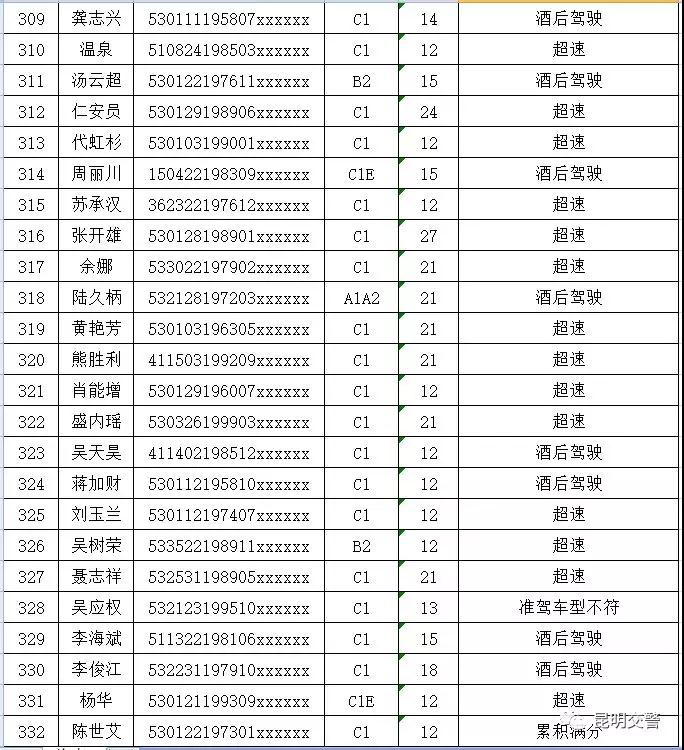 | 309 | 龚志兴 | 530111195807xxxxxx | C1 | 14 | 酒后驾驶 |
|---|---|---|---|---|---|
| 310 | 温泉 | 510824198503xxxxxx | C1 | 12 | 超速 |
| 311 | 汤云超 | 530122197611xxxxxx | B2 | 15 | 酒后驾驶 |
| 312 | 仁安员 | 530129198906xxxxxx | C1 | 24 | 超速 |
| 313 | 代虹杉 | 530103199001xxxxxx | C1 | 12 | 超速 |
| 314 | 周丽川 | 150422198309xxxxxx | C1E | 15 | 酒后驾驶 |
| 315 | 苏承汉 | 362322197612xxxxxx | C1 | 12 | 超速 |
| 316 | 张开雄 | 530128198901xxxxxx | C1 | 27 | 超速 |
| 317 | 余娜 | 533022197902xxxxxx | C1 | 21 | 超速 |
| 318 | 陆久柄 | 532128197203xxxxxx | A1A2 | 21 | 酒后驾驶 |
| 319 | 黄艳芳 | 530103196305xxxxxx | C1 | 21 | 超速 |
| 320 | 熊胜利 | 411503199209xxxxxx | C1 | 21 | 超速 |
| 321 | 肖能增 | 530129196007xxxxxx | C1 | 12 | 超速 |
| 322 | 盛内瑶 | 530326199903xxxxxx | C1 | 21 | 超速 |
| 323 | 吴天昊 | 411402198512xxxxxx | C1 | 12 | 酒后驾驶 |
| 324 | 蒋加财 | 530112195810xxxxxx | C1 | 12 | 酒后驾驶 |
| 325 | 刘玉兰 | 530112197407xxxxxx | C1 | 12 | 超速 |
| 326 | 吴树荣 | 533522198911xxxxxx | B2 | 12 | 超速 |
| 327 | 聂志祥 | 532531198905xxxxxx | C1 | 21 | 超速 |
| 328 | 吴应权 | 532123199510xxxxxx | C1 | 13 | 准驾车型不符 |
| 329 | 李海斌 | 511322198106xxxxxx | C1 | 15 | 酒后驾驶 |
| 330 | 李俊江 | 532231197910xxxxxx | C1 | 18 | 酒后驾驶 |
| 331 | 杨华 | 530121199309xxxxxx | C1E | 12 | 超速 |
| 332 | 陈世艾 | 530122197301xxxxxx | C1 | 12 | 累积满分 |

昆明交警